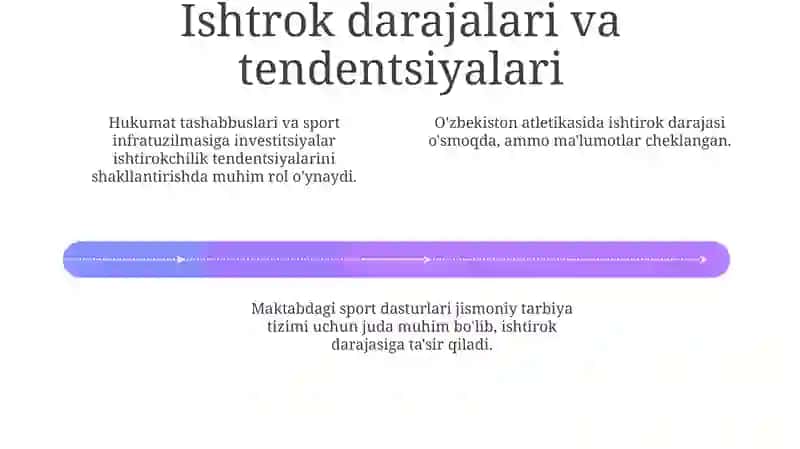 Ishtrok darajalari va tendentsiyalari

Hukumat tashabbuslari va sport infratuzilmasiga investitsiyalar ishtirokchilik tendentsiyalarini shakllantirishda muhim rol o'ynaydi.

O'zbekiston atletikasida ishtirok darajasi o'smoqda, ammo ma'lumotlar cheklangan.

Maktabdagi sport dasturlari jismoniy tarbiya tizimi uchun juda muhim bo'lib, ishtirok darajasiga ta'sir qiladi.